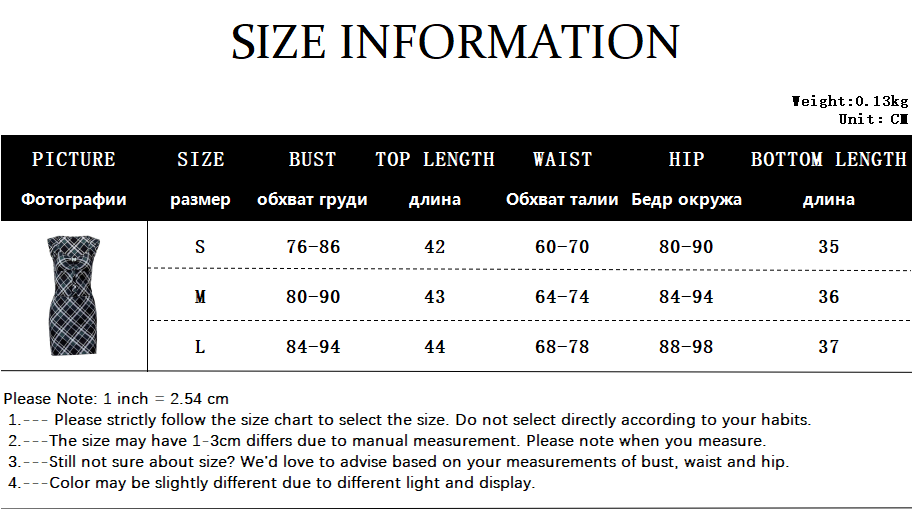 SIZE INFORMATION

Weight:0.13kg
Unit: CM

| PICTURE Фотографии | SIZE размер | BUST обхват груди | TOP LENGTH длина | WAIST Обхват талии | HIP Бедр окружа | BOTTOM LENGTH длина |
|---|---|---|---|---|---|---|
| | S | 76-86 | 42 | 60-70 | 80-90 | 35 |
| | M | 80-90 | 43 | 64-74 | 84-94 | 36 |
| | L | 84-94 | 44 | 68-78 | 88-98 | 37 |

Please Note: 1 inch = 2.54 cm
1.--- Please strictly follow the size chart to select the size. Do not select directly according to your habits.
2.---The size may have 1-3cm differs due to manual measurement. Please note when you measure.
3.---Still not sure about size? We'd love to advise based on your measurements of bust, waist and hip.
4.---Color may be slightly different due to different light and display.